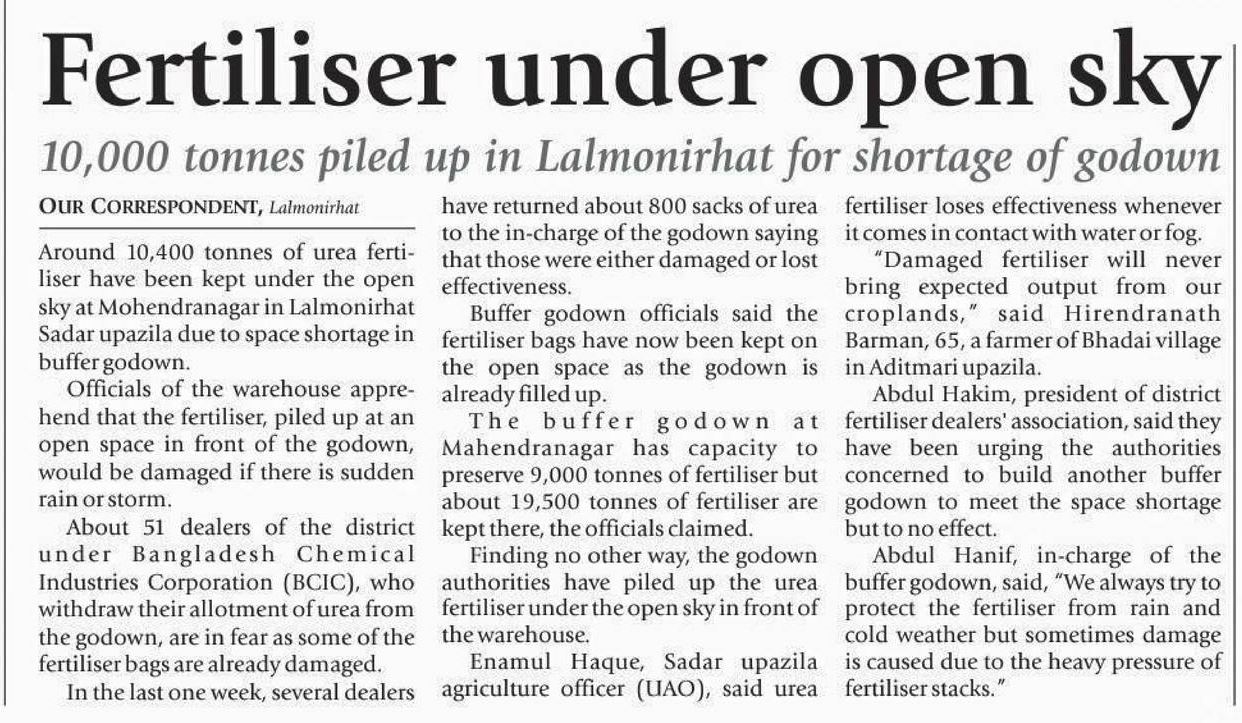 Fertiliser under open sky

10,000 tonnes piled up in Lalmonirhat for shortage of godown

OUR CORRESPONDENT, Lalmonirhat

Around 10,400 tonnes of urea fertiliser have been kept under the open sky at Mohendranagar in Lalmonirhat Sadar upazila due to space shortage in buffer godown.

Officials of the warehouse apprehend that the fertiliser, piled up at an open space in front of the godown, would be damaged if there is sudden rain or storm.

About 51 dealers of the district under Bangladesh Chemical Industries Corporation (BCIC), who withdraw their allotment of urea from the godown, are in fear as some of the fertiliser bags are already damaged.

In the last one week, several dealers have returned about 800 sacks of urea to the in-charge of the godown saying that those were either damaged or lost effectiveness.

Buffer godown officials said the fertiliser bags have now been kept on the open space as the godown is already filled up.

The buffer godown at Mahendranagar has capacity to preserve 9,000 tonnes of fertiliser but about 19,500 tonnes of fertiliser are kept there, the officials claimed.

Finding no other way, the godown authorities have piled up the urea fertiliser under the open sky in front of the warehouse.

Enamul Haque, Sadar upazila agriculture officer (UAO), said urea fertiliser loses effectiveness whenever it comes in contact with water or fog.

"Damaged fertiliser will never bring expected output from our croplands," said Hirendranath Barman, 65, a farmer of Bhadai village in Aditmari upazila.

Abdul Hakim, president of district fertiliser dealers' association, said they have been urging the authorities concerned to build another buffer godown to meet the space shortage but to no effect.

Abdul Hanif, in-charge of the buffer godown, said, "We always try to protect the fertiliser from rain and cold weather but sometimes damage is caused due to the heavy pressure of fertiliser stacks."